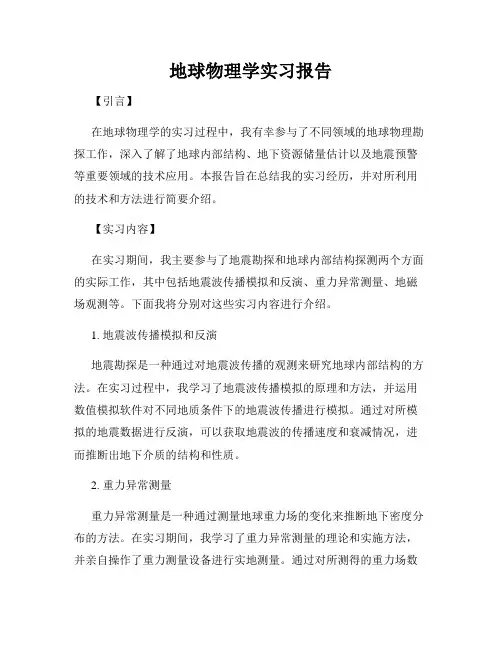 地球物理学实习报告

【引言】

在地球物理学的实习过程中，我有幸参与了不同领域的地球物理勘探工作，深入了解了地球内部结构、地下资源储量估计以及地震预警等重要领域的技术应用。本报告旨在总结我的实习经历，并对所利用的技术和方法进行简要介绍。

【实习内容】

在实习期间，我主要参与了地震勘探和地球内部结构探测两个方面的实际工作，其中包括地震波传播模拟和反演、重力异常测量、地磁场观测等。下面我将分别对这些实习内容进行介绍。

1. 地震波传播模拟和反演

地震勘探是一种通过对地震波传播的观测来研究地球内部结构的方法。在实习过程中，我学习了地震波传播模拟的原理和方法，并运用数值模拟软件对不同地质条件下的地震波传播进行模拟。通过对所模拟的地震数据进行反演，可以获取地震波的传播速度和衰减情况，进而推断出地下介质的结构和性质。

2. 重力异常测量

重力异常测量是一种通过测量地球重力场的变化来推断地下密度分布的方法。在实习期间，我学习了重力异常测量的理论和实施方法，并亲自操作了重力测量设备进行实地测量。通过对所测得的重力场数